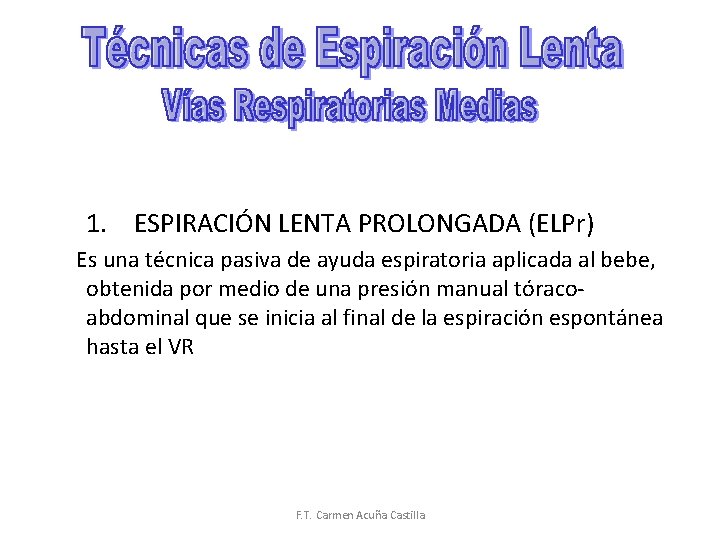 Técnicas de Espiración Lenta
Vías Respiratorias Medias

1. ESPIRACIÓN LENTA PROLONGADA (ELPr)

Es una técnica pasiva de ayuda espiratoria aplicada al bebe, obtenida por medio de una presión manual tóraco-abdominal que se inicia al final de la espiración espontánea hasta el VR

F.T. Carmen Acuña Castilla